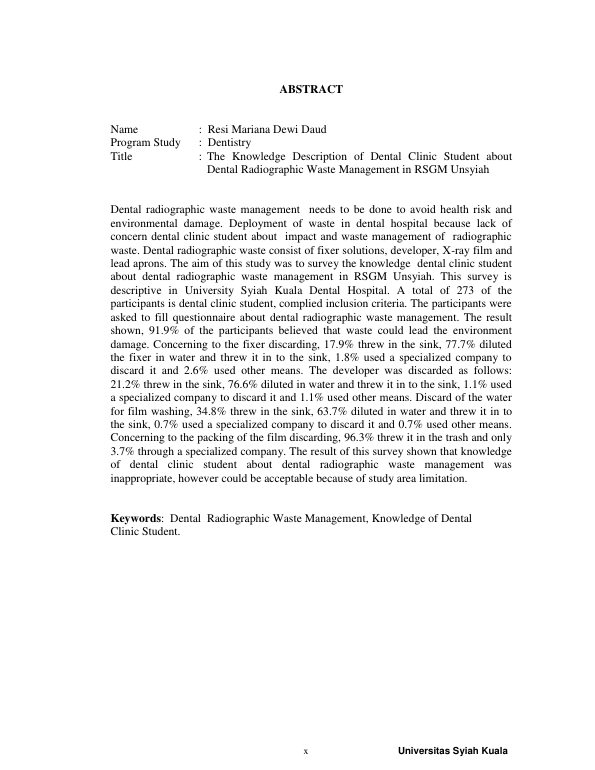 ABSTRACT

Name : Resi Mariana Dewi Daud
Program Study : Dentistry
Title : The Knowledge Description of Dental Clinic Student about Dental Radiographic Waste Management in RSGM Unsyiah

Dental radiographic waste management needs to be done to avoid health risk and environmental damage. Deployment of waste in dental hospital because lack of concern dental clinic student about impact and waste management of radiographic waste. Dental radiographic waste consist of fixer solutions, developer, X-ray film and lead aprons. The aim of this study was to survey the knowledge dental clinic student about dental radiographic waste management in RSGM Unsyiah. This survey is descriptive in University Syiah Kuala Dental Hospital. A total of 273 of the participants is dental clinic student, complied inclusion criteria. The participants were asked to fill questionnaire about dental radiographic waste management. The result shown, 91.9% of the participants believed that waste could lead the environment damage. Concerning to the fixer discarding, 17.9% threw in the sink, 77.7% diluted the fixer in water and threw it in to the sink, 1.8% used a specialized company to discard it and 2.6% used other means. The developer was discarded as follows: 21.2% threw in the sink, 76.6% diluted in water and threw it in to the sink, 1.1% used a specialized company to discard it and 1.1% used other means. Discard of the water for film washing, 34.8% threw in the sink, 63.7% diluted in water and threw it in to the sink, 0.7% used a specialized company to discard it and 0.7% used other means. Concerning to the packing of the film discarding, 96.3% threw it in the trash and only 3.7% through a specialized company. The result of this survey shown that knowledge of dental clinic student about dental radiographic waste management was inappropriate, however could be acceptable because of study area limitation.

Keywords: Dental Radiographic Waste Management, Knowledge of Dental Clinic Student.

x

Universitas Syiah Kuala